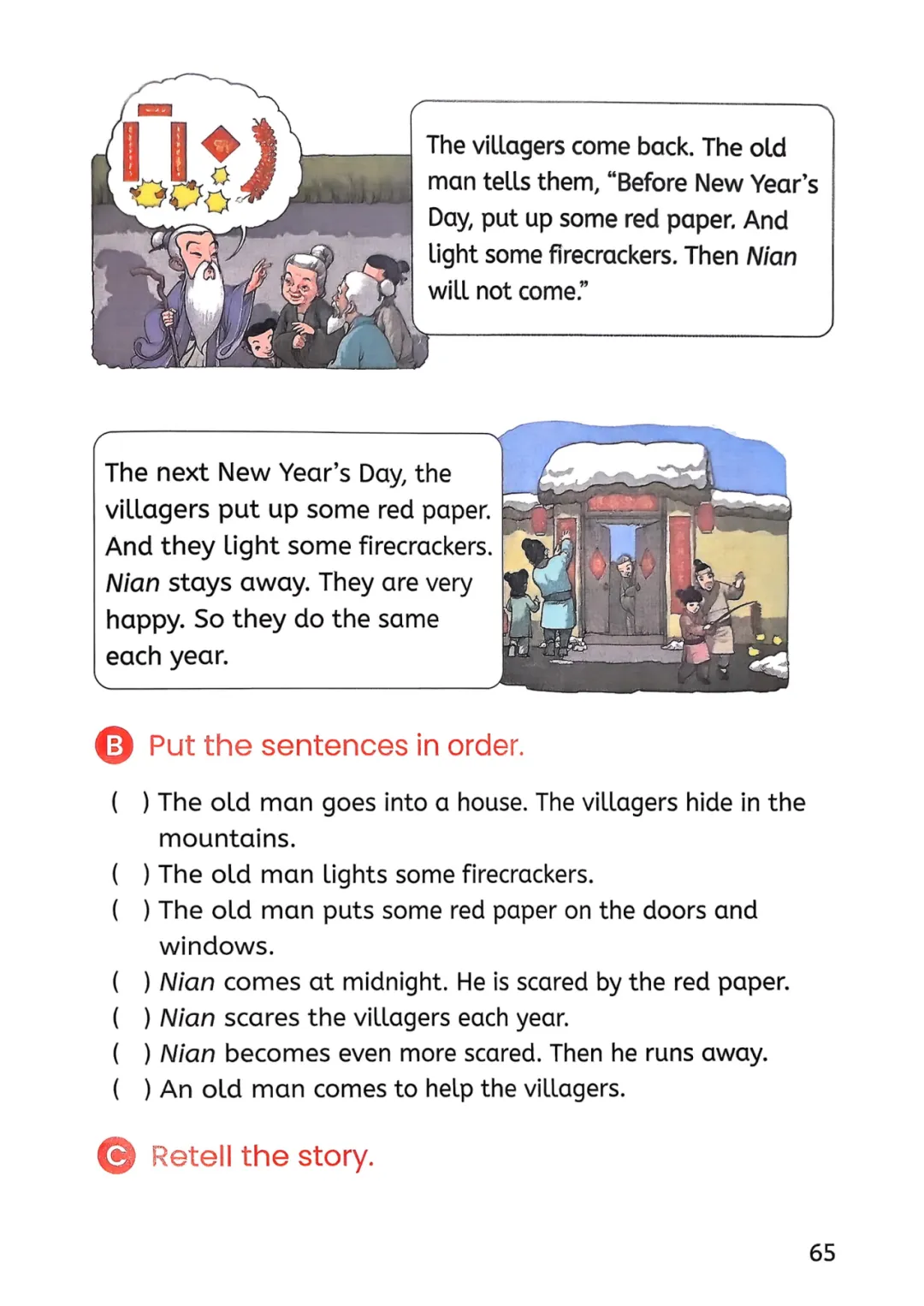 The villagers come back. The old man tells them, “Before New Year’s Day, put up some red paper. And light some firecrackers. Then Nian will not come.”

The next New Year’s Day, the villagers put up some red paper. And they light some firecrackers. Nian stays away. They are very happy. So they do the same each year.

B Put the sentences in order.

( ) The old man goes into a house. The villagers hide in the mountains.
( ) The old man lights some firecrackers.
( ) The old man puts some red paper on the doors and windows.
( ) Nian comes at midnight. He is scared by the red paper.
( ) Nian scares the villagers each year.
( ) Nian becomes even more scared. Then he runs away.
( ) An old man comes to help the villagers.

C Retell the story.

65